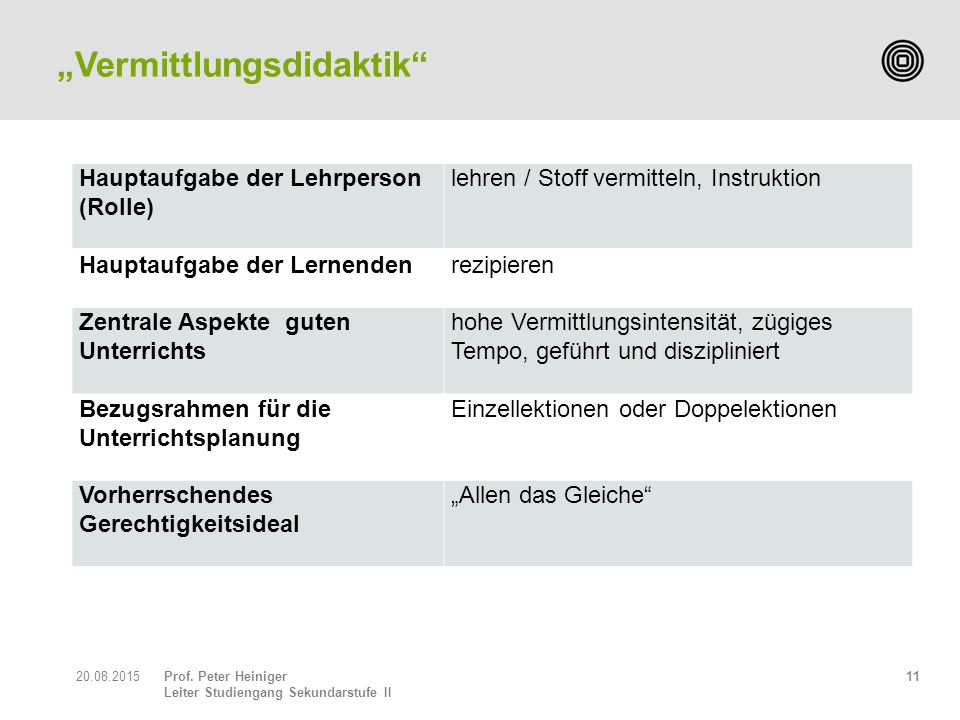 „Vermittlungsdidaktik“

| Hauptaufgabe der Lehrperson (Rolle) | lehren / Stoff vermitteln, Instruktion |
|---|---|
| Hauptaufgabe der Lernenden | rezipieren |
| Zentrale Aspekte guten Unterrichts | hohe Vermittlungsintensität, zügiges Tempo, geführt und diszipliniert |
| Bezugsrahmen für die Unterrichtsplanung | Einzellektionen oder Doppelektionen |
| Vorherrschendes Gerechtigkeitsideal | „Allen das Gleiche“ |

20.08.2015 Prof. Peter Heiniger
Leiter Studiengang Sekundarstufe II

11